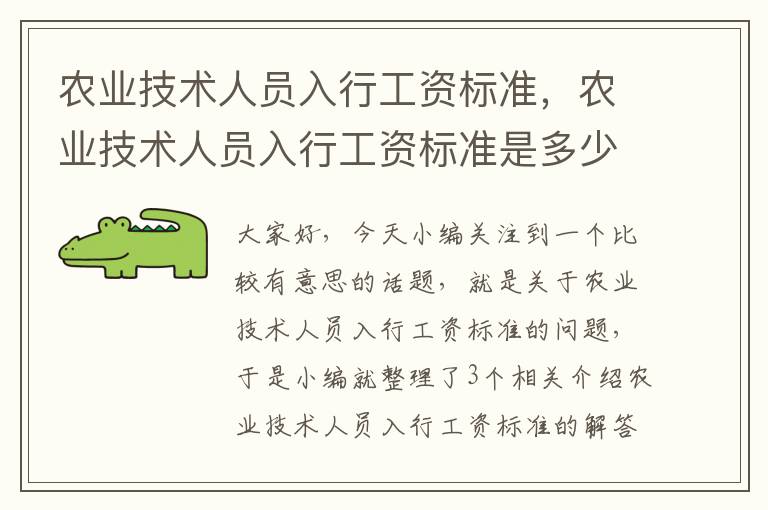 农业技术人员入行工资标准，农业技术人员入行工资标准是多少

大家好，今天小编关注到一个比较有意思的话题，就是关于农业技术人员入行工资标准的问题，于是小编就整理了3个相关介绍农业技术人员入行工资标准的解答